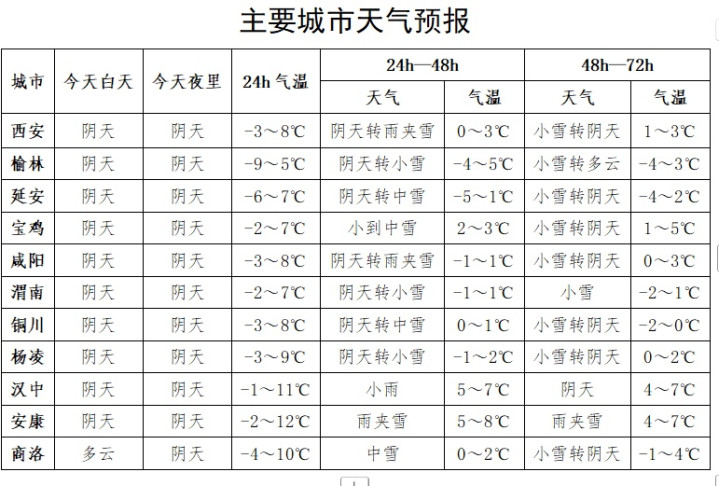 主要城市天气预报

| 城市 | 今天白天 | 今天夜里 | 24h 气温 | 24h—48h 天气 | 24h—48h 气温 | 48h—72h 天气 | 48h—72h 气温 |
|---|---|---|---|---|---|---|---|
| 西安 | 阴天 | 阴天 | -3～8℃ | 阴天转雨夹雪 | 0～3℃ | 小雪转阴天 | 1～3℃ |
| 榆林 | 阴天 | 阴天 | -9～5℃ | 阴天转小雪 | -4～5℃ | 小雪转多云 | -4～3℃ |
| 延安 | 阴天 | 阴天 | -6～7℃ | 阴天转中雪 | -5～1℃ | 小雪转阴天 | -4～2℃ |
| 宝鸡 | 阴天 | 阴天 | -2～7℃ | 小到中雪 | 2～3℃ | 小雪转阴天 | 1～5℃ |
| 咸阳 | 阴天 | 阴天 | -3～8℃ | 阴天转雨夹雪 | -1～1℃ | 小雪转阴天 | 0～3℃ |
| 渭南 | 阴天 | 阴天 | -2～7℃ | 阴天转小雪 | -1～1℃ | 小雪 | -2～1℃ |
| 铜川 | 阴天 | 阴天 | -3～8℃ | 阴天转中雪 | 0～1℃ | 小雪转阴天 | -2～0℃ |
| 杨凌 | 阴天 | 阴天 | -3～9℃ | 阴天转小雪 | -1～2℃ | 小雪转阴天 | 0～2℃ |
| 汉中 | 阴天 | 阴天 | -1～11℃ | 小雨 | 5～7℃ | 阴天 | 4～7℃ |
| 安康 | 阴天 | 阴天 | -2～12℃ | 雨夹雪 | 5～8℃ | 雨夹雪 | 4～7℃ |
| 商洛 | 多云 | 阴天 | -4～10℃ | 中雪 | 0～2℃ | 小雪转阴天 | -1～4℃ |